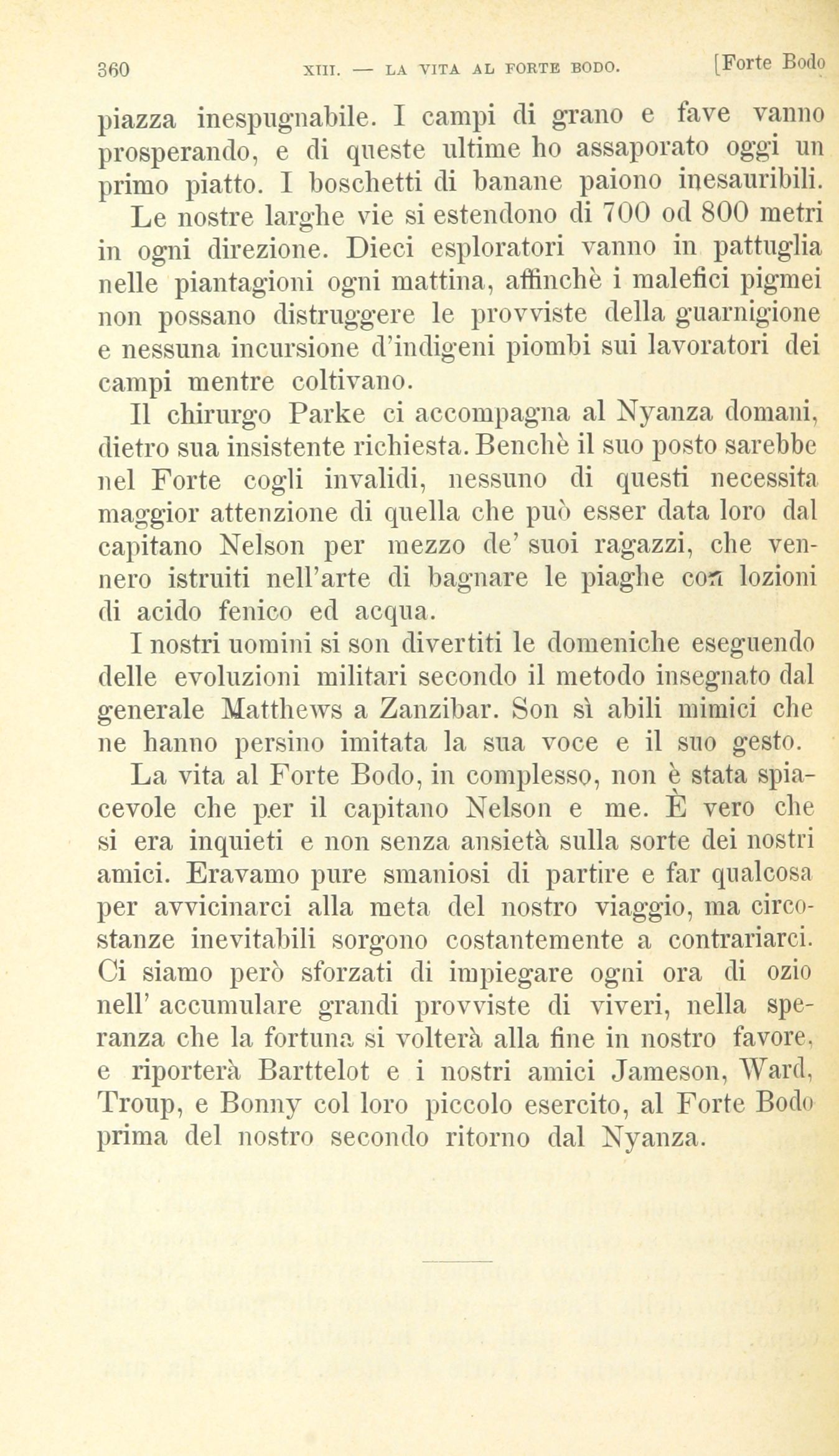 360 XIII. — LA VITA AL FORTE BODO. [Forte Bodo

piazza inespugnabile. I campi di grano e fave vanno prosperando, e di queste ultime ho assaporato oggi un primo piatto. I boschetti di banane paiono inesauribili.

Le nostre larghe vie si estendono di 700 od 800 metri in ogni direzione. Dieci esploratori vanno in pattuglia nelle piantagioni ogni mattina, affinchè i malefici pigmei non possano distruggere le provviste della guarnigione e nessuna incursione d'indigeni piombi sui lavoratori dei campi mentre coltivano.

Il chirurgo Parke ci accompagna al Nyanza domani, dietro sua insistente richiesta. Benchè il suo posto sarebbe nel Forte cogli invalidi, nessuno di questi necessita maggior attenzione di quella che può esser data loro dal capitano Nelson per mezzo de' suoi ragazzi, che vennero istruiti nell'arte di bagnare le piaghe con lozioni di acido fenico ed acqua.

I nostri uomini si son divertiti le domeniche eseguendo delle evoluzioni militari secondo il metodo insegnato dal generale Matthews a Zanzibar. Son sì abili mimici che ne hanno persino imitata la sua voce e il suo gesto.

La vita al Forte Bodo, in complesso, non è stata spiacevole che per il capitano Nelson e me. È vero che si era inquieti e non senza ansietà sulla sorte dei nostri amici. Eravamo pure smaniosi di partire e far qualcosa per avvicinarci alla meta del nostro viaggio, ma circostanze inevitabili sorgono costantemente a contrariarci. Ci siamo però sforzati di impiegare ogni ora di ozio nell' accumulare grandi provviste di viveri, nella speranza che la fortuna si volterà alla fine in nostro favore, e riporterà Barttelot e i nostri amici Jameson, Ward, Troup, e Bonny col loro piccolo esercito, al Forte Bodo prima del nostro secondo ritorno dal Nyanza.